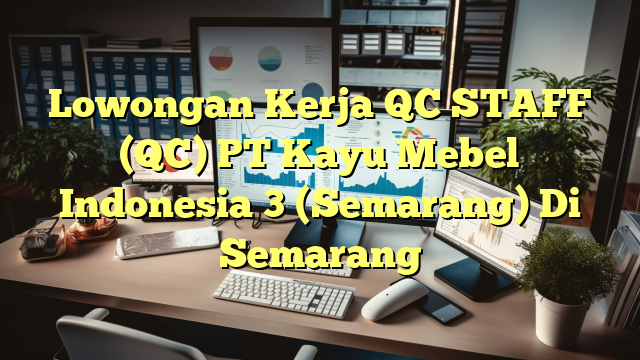 Lowongan Kerja QC STAFF (QC) PT Kayu Mebel Indonesia 3 (Semarang) Di Semarang